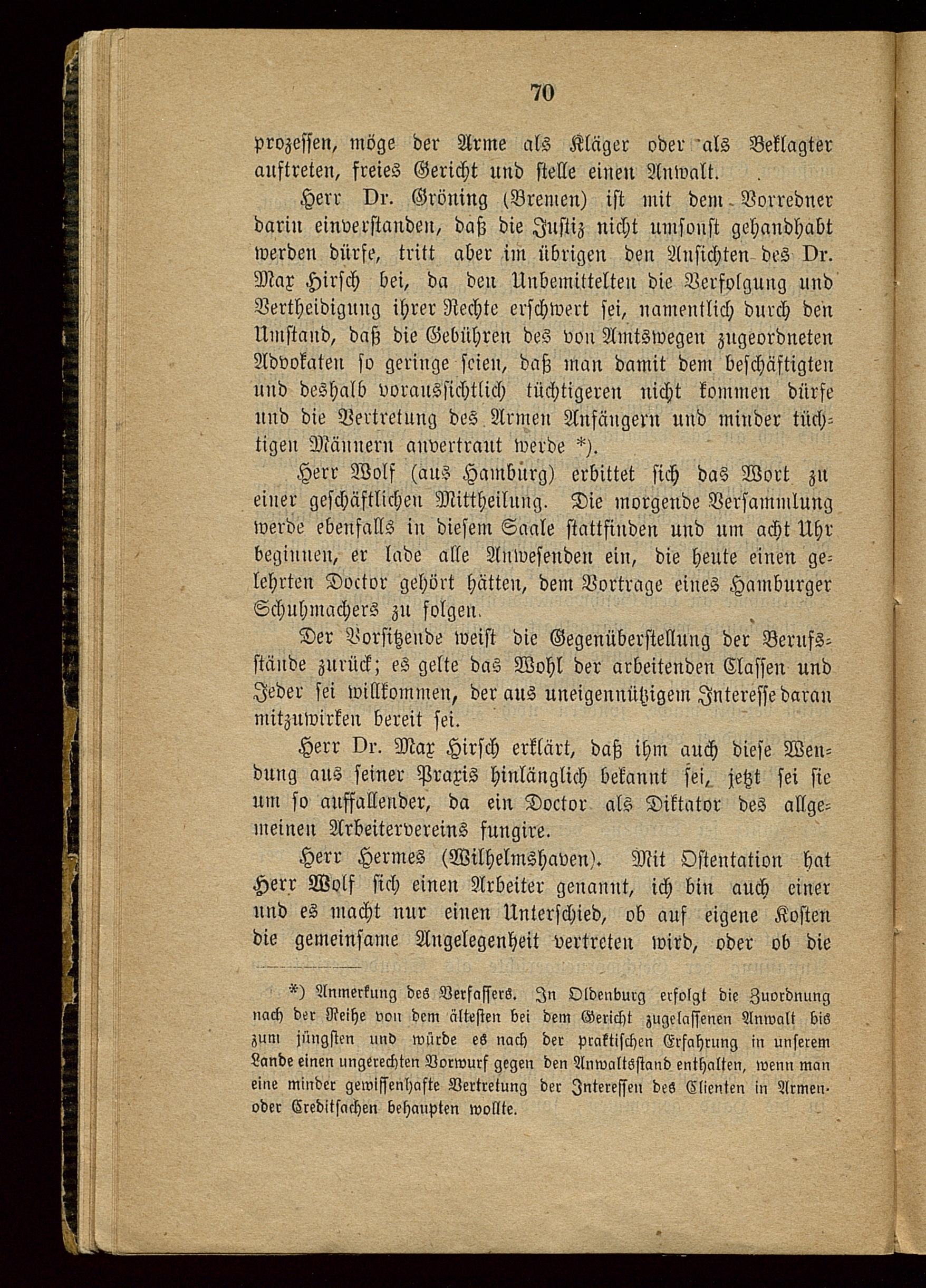 70

prozessen, möge der Arme als Kläger oder als Beklagter auftreten, freies Gericht und stelle einen Anwalt.

Herr Dr. Gröning (Bremen) ist mit dem Vorredner darin einverstanden, daß die Justiz nicht umsonst gehandhabt werden dürfe, tritt aber im übrigen den Ansichten des Dr. Max Hirsch bei, da den Unbemittelten die Verfolgung und Vertheidigung ihrer Rechte erschwert sei, namentlich durch den Umstand, daß die Gebühren des von Amtswegen zugeordneten Advokaten so geringe seien, daß man damit dem beschäftigten und deshalb voraussichtlich tüchtigeren nicht kommen dürfe und die Vertretung des Armen Anfängern und minder tüchtigen Männern anvertraut werde *).

Herr Wolf (aus Hamburg) erbittet sich das Wort zu einer geschäftlichen Mittheilung. Die morgende Versammlung werde ebenfalls in diesem Saale stattfinden und um acht Uhr beginnen, er lade alle Anwesenden ein, die heute einen gelehrten Doctor gehört hätten, dem Vortrage eines Hamburger Schuhmachers zu folgen.

Der Vorsitzende weist die Gegenüberstellung der Berufsstände zurück; es gelte das Wohl der arbeitenden Classen und Jeder sei willkommen, der aus uneigennützigem Interesse daran mitzuwirken bereit sei.

Herr Dr. Max Hirsch erklärt, daß ihm auch diese Wendung aus seiner Praxis hinlänglich bekannt sei, jetzt sei sie um so auffallender, da ein Doctor als Diktator des allgemeinen Arbeitervereins fungire.

Herr Hermes (Wilhelmshaven). Mit Ostentation hat Herr Wolf sich einen Arbeiter genannt, ich bin auch einer und es macht nur einen Unterschied, ob auf eigene Kosten die gemeinsame Angelegenheit vertreten wird, oder ob die

*) Anmerkung des Verfassers. In Oldenburg erfolgt die Zuordnung nach der Reihe von dem ältesten bei dem Gericht zugelassenen Anwalt bis zum jüngsten und würde es nach der praktischen Erfahrung in unserem Lande einen ungerechten Vorwurf gegen den Anwaltsstand enthalten, wenn man eine minder gewissenhafte Vertretung der Interessen des Clienten in Armen- oder Creditsachen behaupten wollte.